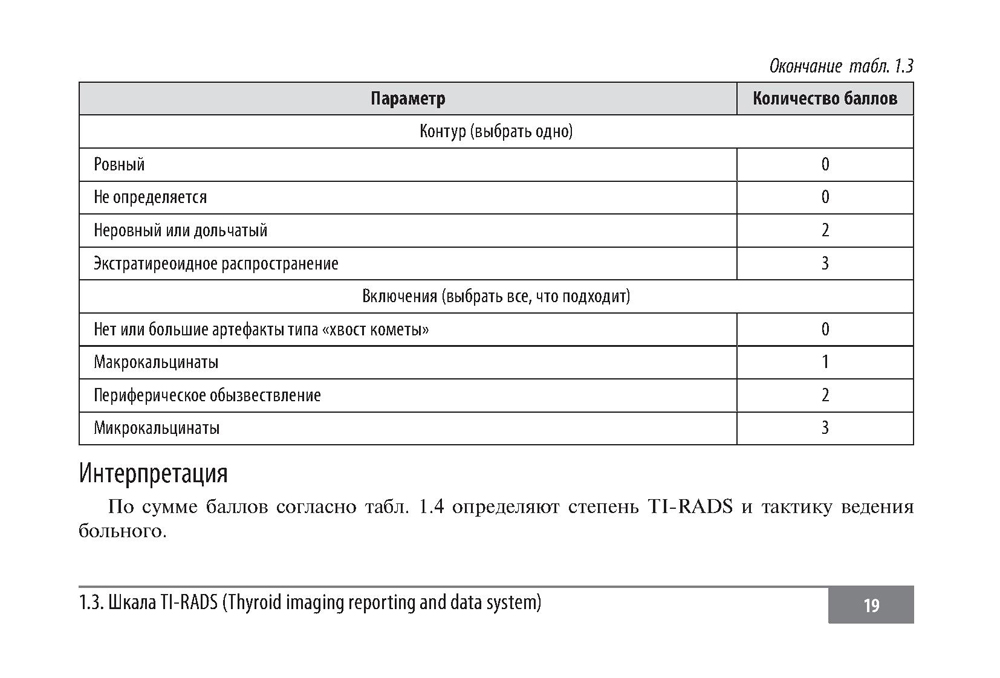 Окончание табл. 1.3

| Параметр | Количество баллов |
|---|---|
| Контур (выбрать одно) | |
| Ровный | 0 |
| Не определяется | 0 |
| Неровный или дольчатый | 2 |
| Экстратиреоидное распространение | 3 |
| Включения (выбрать все, что подходит) | |
| Нет или большие артефакты типа «хвост кометы» | 0 |
| Макрокальцинаты | 1 |
| Периферическое обызвествление | 2 |
| Микрокальцинаты | 3 |

Интерпретация

По сумме баллов согласно табл. 1.4 определяют степень TI-RADS и тактику ведения больного.

1.3. Шкала TI-RADS (Thyroid imaging reporting and data system)

19